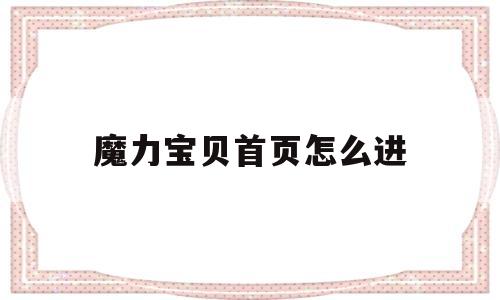 魔力宝贝首页怎么进